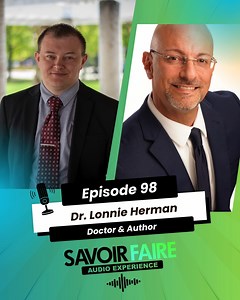 Episode 98

Dr. Lonnie Herman

Doctor & Author

SAVOIR FAIRE
AUDIO EXPERIENCE